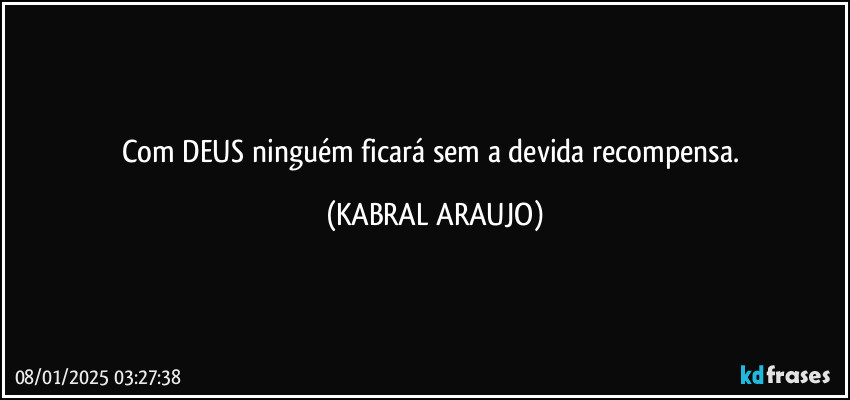 Com DEUS ninguém ficará sem a devida recompensa.

(KABRAL ARAUJO)

08/01/2025 03:27:38

kdfrases